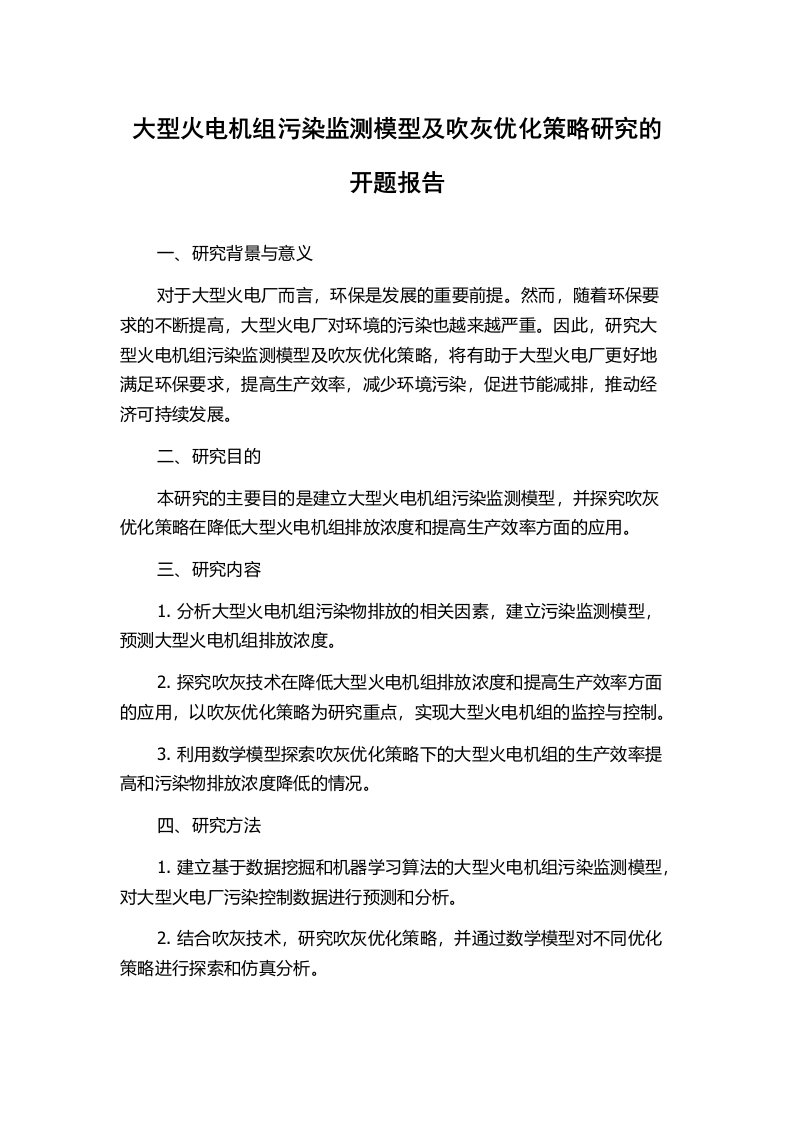 大型火电机组污染监测模型及吹灰优化策略研究的开题报告

一、研究背景与意义

对于大型火电厂而言，环保是发展的重要前提。然而，随着环保要求的不断提高，大型火电厂对环境的污染也越来越严重。因此，研究大型火电机组污染监测模型及吹灰优化策略，将有助于大型火电厂更好地满足环保要求，提高生产效率，减少环境污染，促进节能减排，推动经济可持续发展。

二、研究目的

本研究的主要目的是建立大型火电机组污染监测模型，并探究吹灰优化策略在降低大型火电机组排放浓度和提高生产效率方面的应用。

三、研究内容

1. 分析大型火电机组污染物排放的相关因素，建立污染监测模型，预测大型火电机组排放浓度。

2. 探究吹灰技术在降低大型火电机组排放浓度和提高生产效率方面的应用，以吹灰优化策略为研究重点，实现大型火电机组的监控与控制。

3. 利用数学模型探索吹灰优化策略下的大型火电机组的生产效率提高和污染物排放浓度降低的情况。

四、研究方法

1. 建立基于数据挖掘和机器学习算法的大型火电机组污染监测模型，对大型火电厂污染控制数据进行预测和分析。

2. 结合吹灰技术，研究吹灰优化策略，并通过数学模型对不同优化策略进行探索和仿真分析。